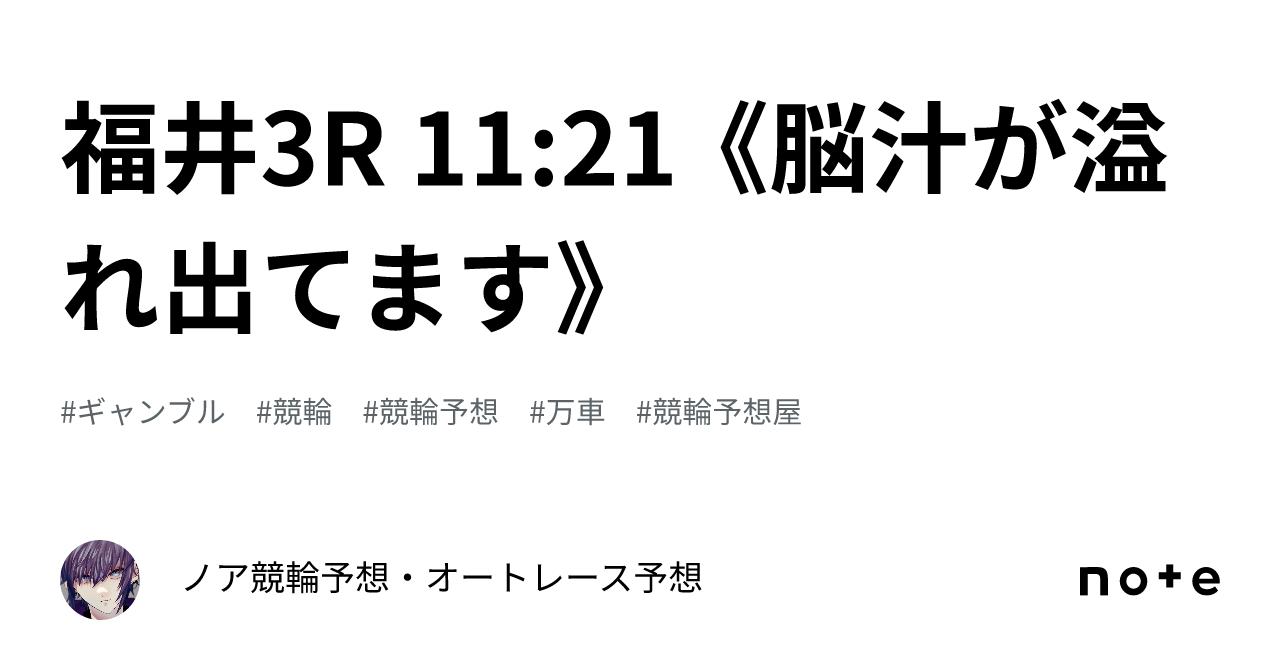 福井3R 11:21《脳汁が溢れ出てます》

#ギャンブル #競輪 #競輪予想 #万車 #競輪予想屋

ノア競輪予想・オートレース予想

note